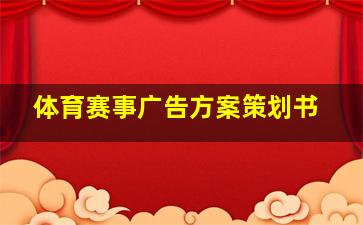 体育赛事广告方案策划书